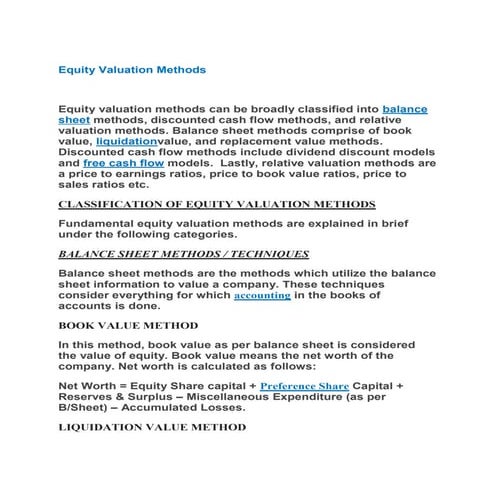 Equity Valuation Methods

Equity valuation methods can be broadly classified into balance sheet methods, discounted cash flow methods, and relative valuation methods. Balance sheet methods comprise of book value, liquidationvalue, and replacement value methods. Discounted cash flow methods include dividend discount models and free cash flow models.  Lastly, relative valuation methods are a price to earnings ratios, price to book value ratios, price to sales ratios etc.

CLASSIFICATION OF EQUITY VALUATION METHODS

Fundamental equity valuation methods are explained in brief under the following categories.

BALANCE SHEET METHODS / TECHNIQUES

Balance sheet methods are the methods which utilize the balance sheet information to value a company. These techniques consider everything for which accounting in the books of accounts is done.

BOOK VALUE METHOD

In this method, book value as per balance sheet is considered the value of equity. Book value means the net worth of the company. Net worth is calculated as follows:

Net Worth = Equity Share capital + Preference Share Capital + Reserves & Surplus – Miscellaneous Expenditure (as per B/Sheet) – Accumulated Losses.

LIQUIDATION VALUE METHOD